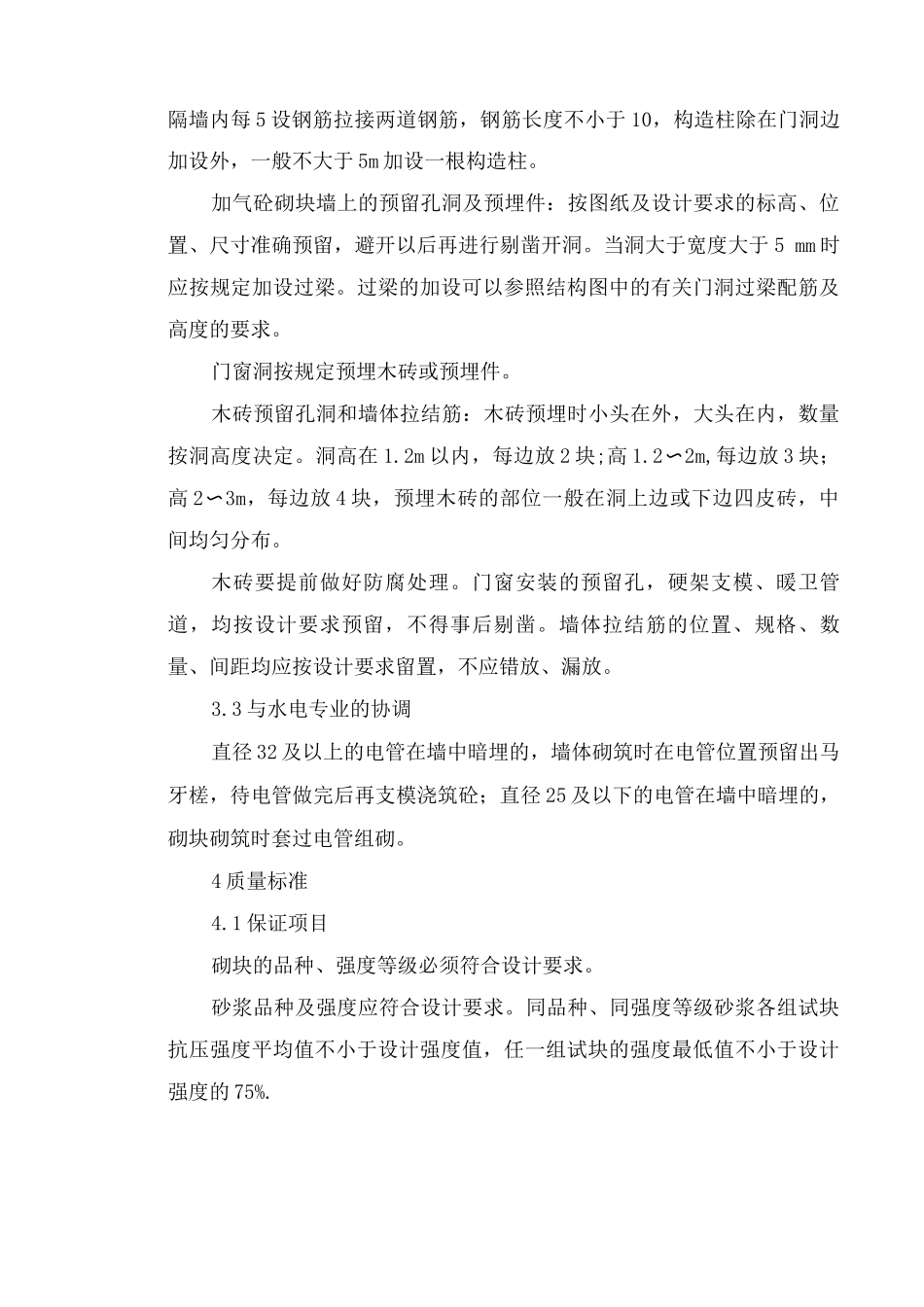 隔墙内每5设钢筋拉接两道钢筋，钢筋长度不小于10，构造柱除在门洞边加设外，一般不大于5m加设一根构造柱。

加气砼砌块墙上的预留孔洞及预埋件：按图纸及设计要求的标高、位置、尺寸准确预留，避开以后再进行剔凿开洞。当洞大于宽度大于5 mm时应按规定加设过梁。过梁的加设可以参照结构图中的有关门洞过梁配筋及高度的要求。

门窗洞按规定预埋木砖或预埋件。

木砖预留孔洞和墙体拉结筋：木砖预埋时小头在外，大头在内，数量按洞高度决定。洞高在1.2m以内，每边放2块;高1.2∽2m,每边放3块;高2∽3m，每边放4块，预埋木砖的部位一般在洞上边或下边四皮砖，中间均匀分布。

木砖要提前做好防腐处理。门窗安装的预留孔，硬架支模、暖卫管道，均按设计要求预留，不得事后剔凿。墙体拉结筋的位置、规格、数量、间距均应按设计要求留置，不应错放、漏放。

3.3与水电专业的协调

直径32及以上的电管在墙中暗埋的，墙体砌筑时在电管位置预留出马牙槎，待电管做完后再支模浇筑砼；直径25及以下的电管在墙中暗埋的，砌块砌筑时套过电管组砌。

4质量标准

4.1保证项目

砌块的品种、强度等级必须符合设计要求。

砂浆品种及强度应符合设计要求。同品种、同强度等级砂浆各组试块抗压强度平均值不小于设计强度值，任一组试块的强度最低值不小于设计强度的75%.